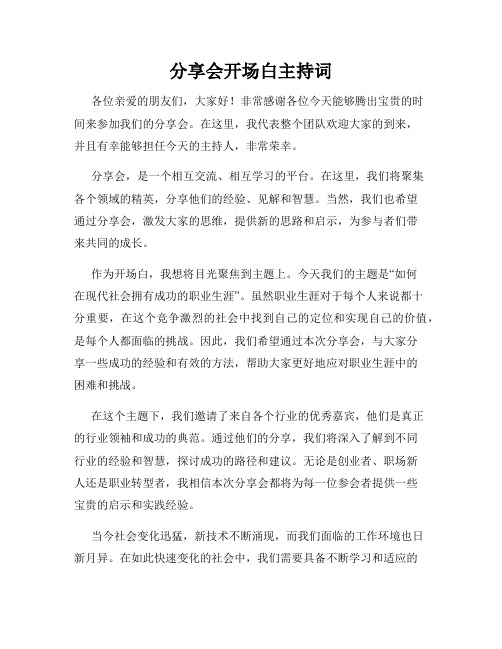 分享会开场白主持词

各位亲爱的朋友们，大家好！非常感谢各位今天能够腾出宝贵的时间来参加我们的分享会。在这里，我代表整个团队欢迎大家的到来，并且有幸能够担任今天的主持人，非常荣幸。

分享会，是一个相互交流、相互学习的平台。在这里，我们将聚集各个领域的精英，分享他们的经验、见解和智慧。当然，我们也希望通过分享会，激发大家的思维，提供新的思路和启示，为参与者们带来共同的成长。

作为开场白，我想将目光聚焦到主题上。今天我们的主题是“如何在现代社会拥有成功的职业生涯”。虽然职业生涯对于每个人来说都十分重要，在这个竞争激烈的社会中找到自己的定位和实现自己的价值，是每个人都面临的挑战。因此，我们希望通过本次分享会，与大家分享一些成功的经验和有效的方法，帮助大家更好地应对职业生涯中的困难和挑战。

在这个主题下，我们邀请了来自各个行业的优秀嘉宾，他们是真正的行业领袖和成功的典范。通过他们的分享，我们将深入了解到不同行业的经验和智慧，探讨成功的路径和建议。无论是创业者、职场新人还是职业转型者，我相信本次分享会都将为每一位参会者提供一些宝贵的启示和实践经验。

当今社会变化迅猛，新技术不断涌现，而我们面临的工作环境也日新月异。在如此快速变化的社会中，我们需要具备不断学习和适应的